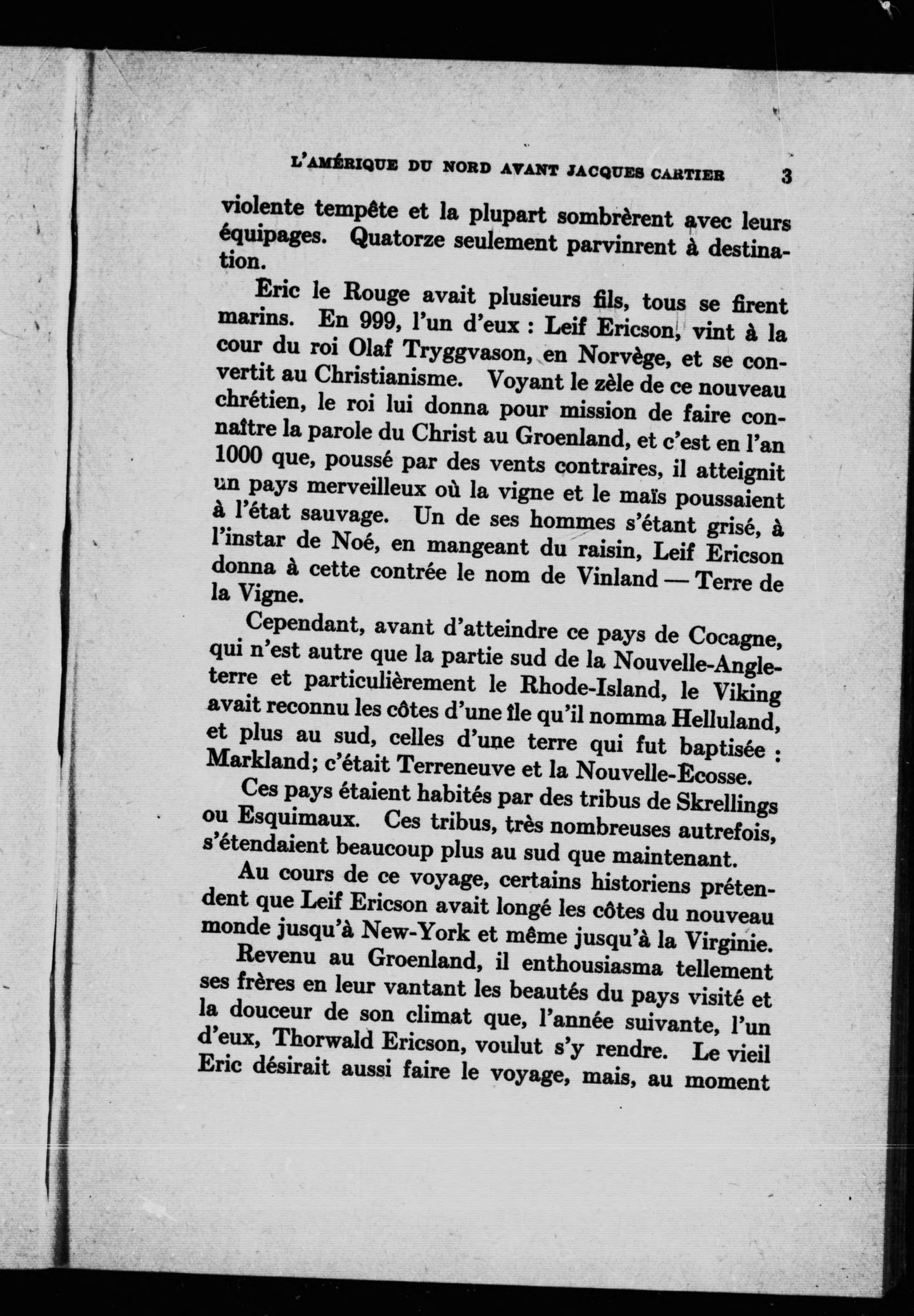 L'AMÉRIQUE DU NORD AVANT JACQUES CARTIER 3

violente tempête et la plupart sombrèrent avec leurs équipages. Quatorze seulement parvinrent à destination.

Eric le Rouge avait plusieurs fils, tous se firent marins. En 999, l'un d'eux : Leif Ericson, vint à la cour du roi Olaf Tryggvason, en Norvège, et se convertit au Christianisme. Voyant le zèle de ce nouveau chrétien, le roi lui donna pour mission de faire connaître la parole du Christ au Groenland, et c'est en l'an 1000 que, poussé par des vents contraires, il atteignit un pays merveilleux où la vigne et le maïs poussaient à l'état sauvage. Un de ses hommes s'étant grisé, à l'instar de Noé, en mangeant du raisin, Leif Ericson donna à cette contrée le nom de Vinland — Terre de la Vigne.

Cependant, avant d'atteindre ce pays de Cocagne, qui n'est autre que la partie sud de la Nouvelle-Angleterre et particulièrement le Rhode-Island, le Viking avait reconnu les côtes d'une île qu'il nomma Helluland, et plus au sud, celles d'une terre qui fut baptisée : Markland; c'était Terreneuve et la Nouvelle-Ecosse.

Ces pays étaient habités par des tribus de Skrellings ou Esquimaux. Ces tribus, très nombreuses autrefois, s'étendaient beaucoup plus au sud que maintenant.

Au cours de ce voyage, certains historiens prétendent que Leif Ericson avait longé les côtes du nouveau monde jusqu'à New-York et même jusqu'à la Virginie.

Revenu au Groenland, il enthousiasma tellement ses frères en leur vantant les beautés du pays visité et la douceur de son climat que, l'année suivante, l'un d'eux, Thorwald Ericson, voulut s'y rendre. Le vieil Eric désirait aussi faire le voyage, mais, au moment